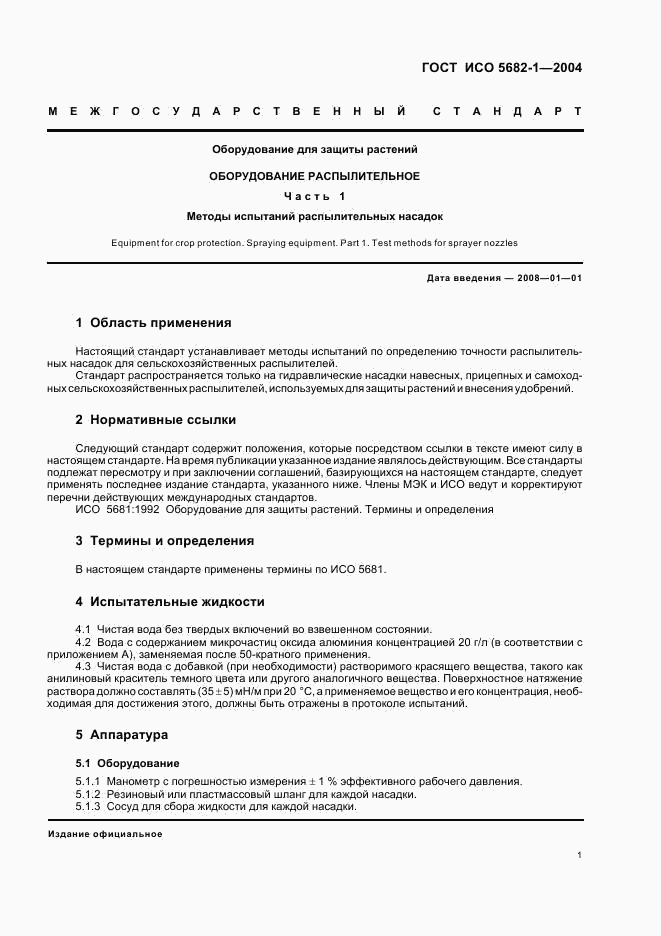 ГОСТ ИСО 5682-1—2004

МЕЖГОСУДАРСТВЕННЫЙ СТАНДАРТ

Оборудование для защиты растений

ОБОРУДОВАНИЕ РАСПЫЛИТЕЛЬНОЕ

Часть 1

Методы испытаний распылительных насадок

Equipment for crop protection. Spraying equipment. Part 1. Test methods for sprayer nozzles

Дата введения — 2008—01—01

1 Область применения

Настоящий стандарт устанавливает методы испытаний по определению точности распылительных насадок для сельскохозяйственных распылителей.

Стандарт распространяется только на гидравлические насадки навесных, прицепных и самоходных сельскохозяйственных распылителей, используемых для защиты растений и внесения удобрений.

2 Нормативные ссылки

Следующий стандарт содержит положения, которые посредством ссылки в тексте имеют силу в настоящем стандарте. На время публикации указанное издание являлось действующим. Все стандарты подлежат пересмотру и при заключении соглашений, базирующихся на настоящем стандарте, следует применять последнее издание стандарта, указанного ниже. Члены МЭК и ИСО ведут и корректируют перечни действующих международных стандартов.

ИСО 5681:1992 Оборудование для защиты растений. Термины и определения

3 Термины и определения

В настоящем стандарте применены термины по ИСО 5681.

4 Испытательные жидкости

4.1 Чистая вода без твердых включений во взвешенном состоянии.

4.2 Вода с содержанием микрочастиц оксида алюминия концентрацией 20 г/л (в соответствии с приложением А), заменяемая после 50-кратного применения.

4.3 Чистая вода с добавкой (при необходимости) растворимого красящего вещества, такого как анилиновый краситель темного цвета или другого аналогичного вещества. Поверхностное натяжение раствора должно составлять $(35 \pm 5)$ мН/м при 20 °С, а применяемое вещество и его концентрация, необходимая для достижения этого, должны быть отражены в протоколе испытаний.

5 Аппаратура

5.1 Оборудование

5.1.1 Манометр с погрешностью измерения $\pm$ 1 % эффективного рабочего давления.

5.1.2 Резиновый или пластмассовый шланг для каждой насадки.

5.1.3 Сосуд для сбора жидкости для каждой насадки.

Издание официальное

1